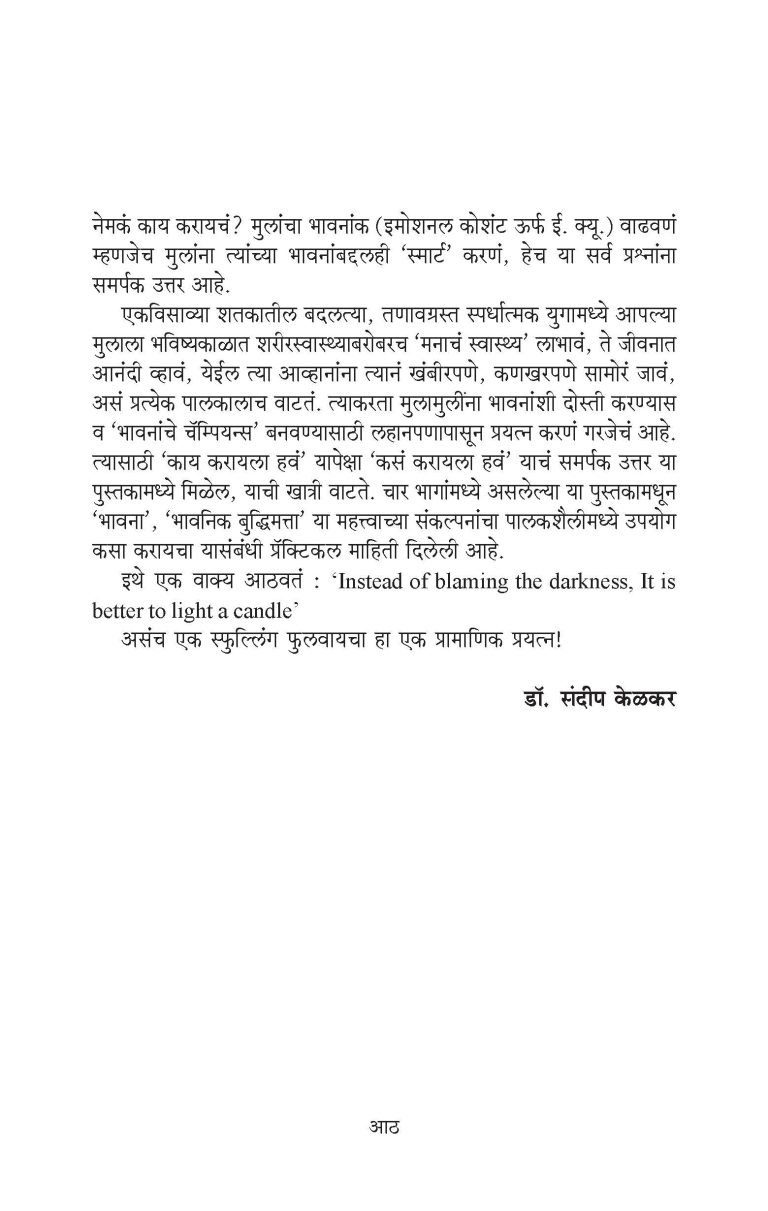 नेमकं काय करायचं? मुलांचा भावनांक (इमोशनल कोशंट ऊर्फ ई. क्यू.) वाढवणं म्हणजेच मुलांना त्यांच्या भावनांबद्दलही 'स्मार्ट' करणं, हेच या सर्व प्रश्नांना समर्पक उत्तर आहे.

एकविसाव्या शतकातील बदलत्या, तणावग्रस्त स्पर्धात्मक युगामध्ये आपल्या मुलाला भविष्यकाळात शरीरस्वास्थ्याबरोबरच 'मनाचं स्वास्थ्य' लाभावं, ते जीवनात आनंदी व्हावं, येईल त्या आव्हानांना त्यानं खंबीरपणे, कणखरपणे सामोरं जावं, असं प्रत्येक पालकालाच वाटतं. त्याकरता मुलामुलींना भावनांशी दोस्ती करण्यास व 'भावनांचे चॅम्पियन्स' बनवण्यासाठी लहानपणापासून प्रयत्न करणं गरजेचं आहे. त्यासाठी 'काय करायला हवं' यापेक्षा 'कसं करायला हवं' याचं समर्पक उत्तर या पुस्तकामध्ये मिळेल, याची खात्री वाटते. चार भागांमध्ये असलेल्या या पुस्तकामधून 'भावना', 'भावनिक बुद्धिमत्ता' या महत्त्वाच्या संकल्पनांचा पालकशैलीमध्ये उपयोग कसा करायचा यासंबंधी प्रॅक्टिकल माहिती दिलेली आहे.

इथे एक वाक्य आठवतं : 'Instead of blaming the darkness, It is better to light a candle'

असंच एक स्फुल्लिंग फुलवायचा हा एक प्रामाणिक प्रयत्न!

डॉ. संदीप केळकर

आठ